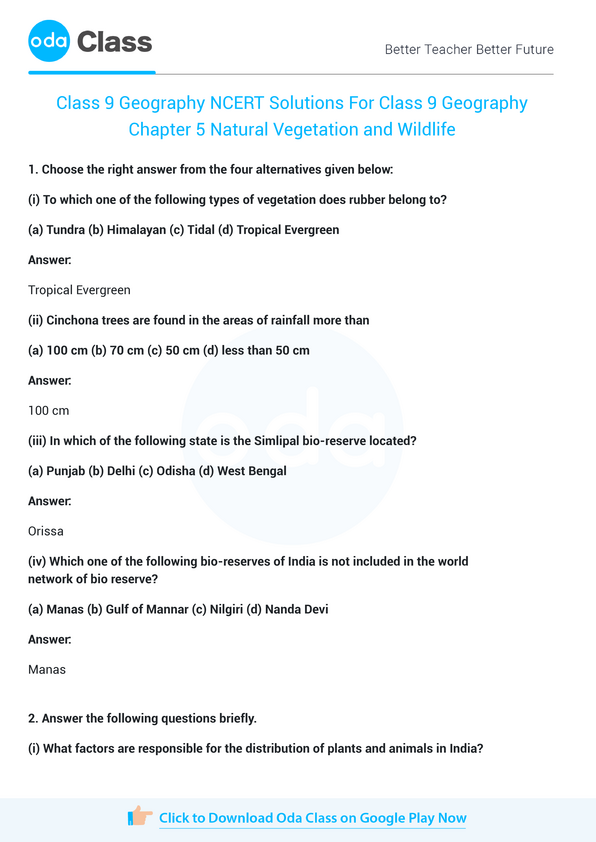 oda Class

Better Teacher Better Future

Class 9 Geography NCERT Solutions For Class 9 Geography Chapter 5 Natural Vegetation and Wildlife

1. Choose the right answer from the four alternatives given below:

(i) To which one of the following types of vegetation does rubber belong to?

(a) Tundra (b) Himalayan (c) Tidal (d) Tropical Evergreen

Answer:

Tropical Evergreen

(ii) Cinchona trees are found in the areas of rainfall more than

(a) 100 cm (b) 70 cm (c) 50 cm (d) less than 50 cm

Answer:

100 cm

(iii) In which of the following state is the Simlipal bio-reserve located?

(a) Punjab (b) Delhi (c) Odisha (d) West Bengal

Answer:

Orissa

(iv) Which one of the following bio-reserves of India is not included in the world network of bio reserve?

(a) Manas (b) Gulf of Mannar (c) Nilgiri (d) Nanda Devi

Answer:

Manas

2. Answer the following questions briefly.

(i) What factors are responsible for the distribution of plants and animals in India?

Click to Download Oda Class on Google Play Now